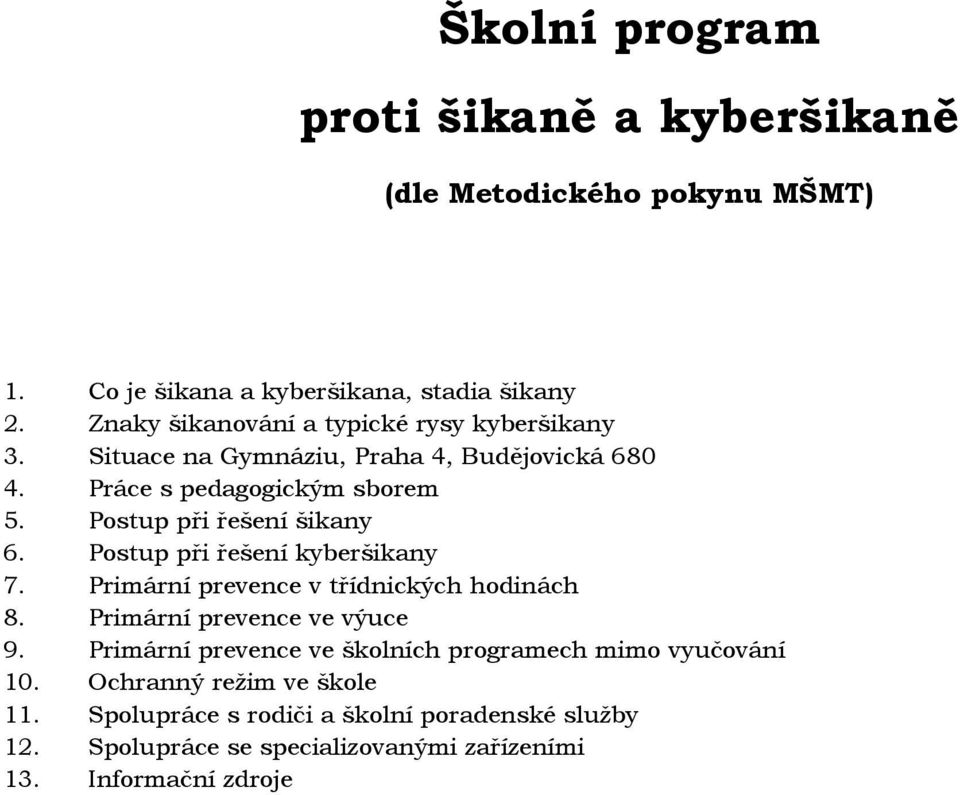 Školní program

proti šikaně a kyberšikaně

(dle Metodického pokynu MŠMT)

1. Co je šikana a kyberšikana, stadia šikany
2. Znaky šikanování a typické rysy kyberšikany
3. Situace na Gymnáziu, Praha 4, Budějovická 680
4. Práce s pedagogickým sborem
5. Postup při řešení šikany
6. Postup při řešení kyberšikany
7. Primární prevence v třídnických hodinách
8. Primární prevence ve výuce
9. Primární prevence ve školních programech mimo vyučování
10. Ochranný režim ve škole
11. Spolupráce s rodiči a školní poradenské služby
12. Spolupráce se specializovanými zařízeními
13. Informační zdroje